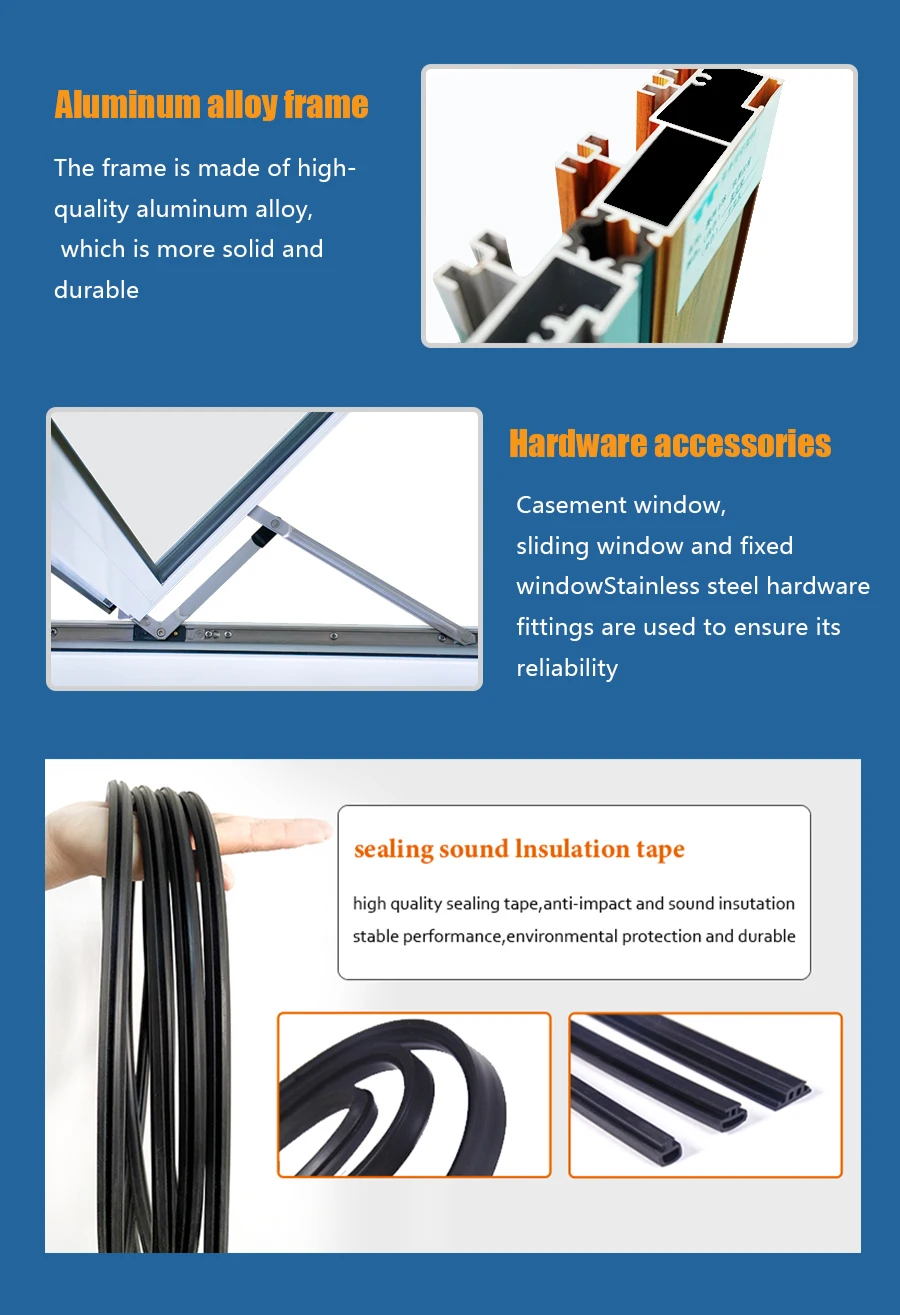 Aluminum alloy frame

The frame is made of high-quality aluminum alloy, which is more solid and durable

Hardware accessories

Casement window, sliding window and fixed windowStainless steel hardware fittings are used to ensure its reliability

sealing sound Insulation tape

high quality sealing tape,anti-impact and sound insutation stable performance,environmental protection and durable